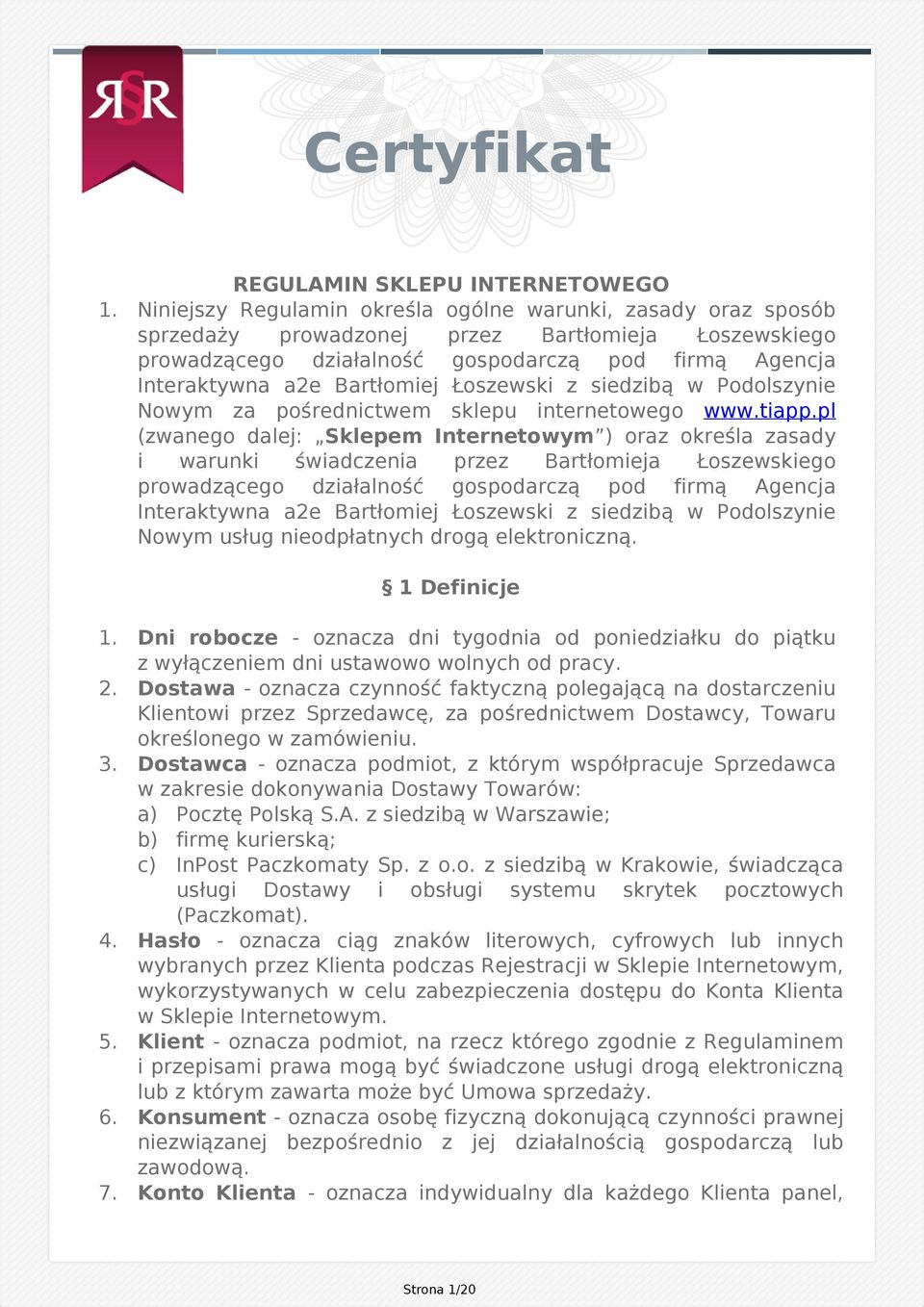 R§R

Certyfikat

REGULAMIN SKLEPU INTERNETOWEGO

1. Niniejszy Regulamin określa ogólne warunki, zasady oraz sposób sprzedaży prowadzonej przez Bartłomieja Łoszewskiego prowadzącego działalność gospodarczą pod firmą Agencja Interaktywna a2e Bartłomiej Łoszewski z siedzibą w Podolszynie Nowym za pośrednictwem sklepu internetowego www.tiapp.pl (zwanego dalej: „Sklepem Internetowym”) oraz określa zasady i warunki świadczenia przez Bartłomieja Łoszewskiego prowadzącego działalność gospodarczą pod firmą Agencja Interaktywna a2e Bartłomiej Łoszewski z siedzibą w Podolszynie Nowym usług nieodpłatnych drogą elektroniczną.

§ 1 Definicje

1. Dni robocze - oznacza dni tygodnia od poniedziałku do piątku z wyłączeniem dni ustawowo wolnych od pracy.
2. Dostawa - oznacza czynność faktyczną polegającą na dostarczeniu Klientowi przez Sprzedawcę, za pośrednictwem Dostawcy, Towaru określonego w zamówieniu.
3. Dostawca - oznacza podmiot, z którym współpracuje Sprzedawca w zakresie dokonywania Dostawy Towarów:
a) Pocztę Polską S.A. z siedzibą w Warszawie;
b) firmę kurierską;
c) InPost Paczkomaty Sp. z o.o. z siedzibą w Krakowie, świadcząca usługi Dostawy i obsługi systemu skrytek pocztowych (Paczkomat).
4. Hasło - oznacza ciąg znaków literowych, cyfrowych lub innych wybranych przez Klienta podczas Rejestracji w Sklepie Internetowym, wykorzystywanych w celu zabezpieczenia dostępu do Konta Klienta w Sklepie Internetowym.
5. Klient - oznacza podmiot, na rzecz którego zgodnie z Regulaminem i przepisami prawa mogą być świadczone usługi drogą elektroniczną lub z którym zawarta może być Umowa sprzedaży.
6. Konsument - oznacza osobę fizyczną dokonującą czynności prawnej niezwiązanej bezpośrednio z jej działalnością gospodarczą lub zawodową.
7. Konto Klienta - oznacza indywidualny dla każdego Klienta panel,

Strona 1/20